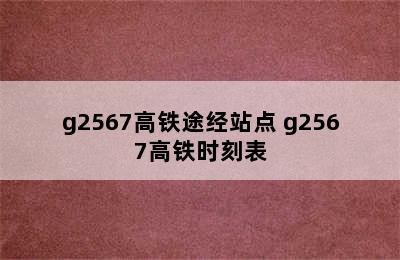 g2567高铁途经站点 g2567高铁时刻表